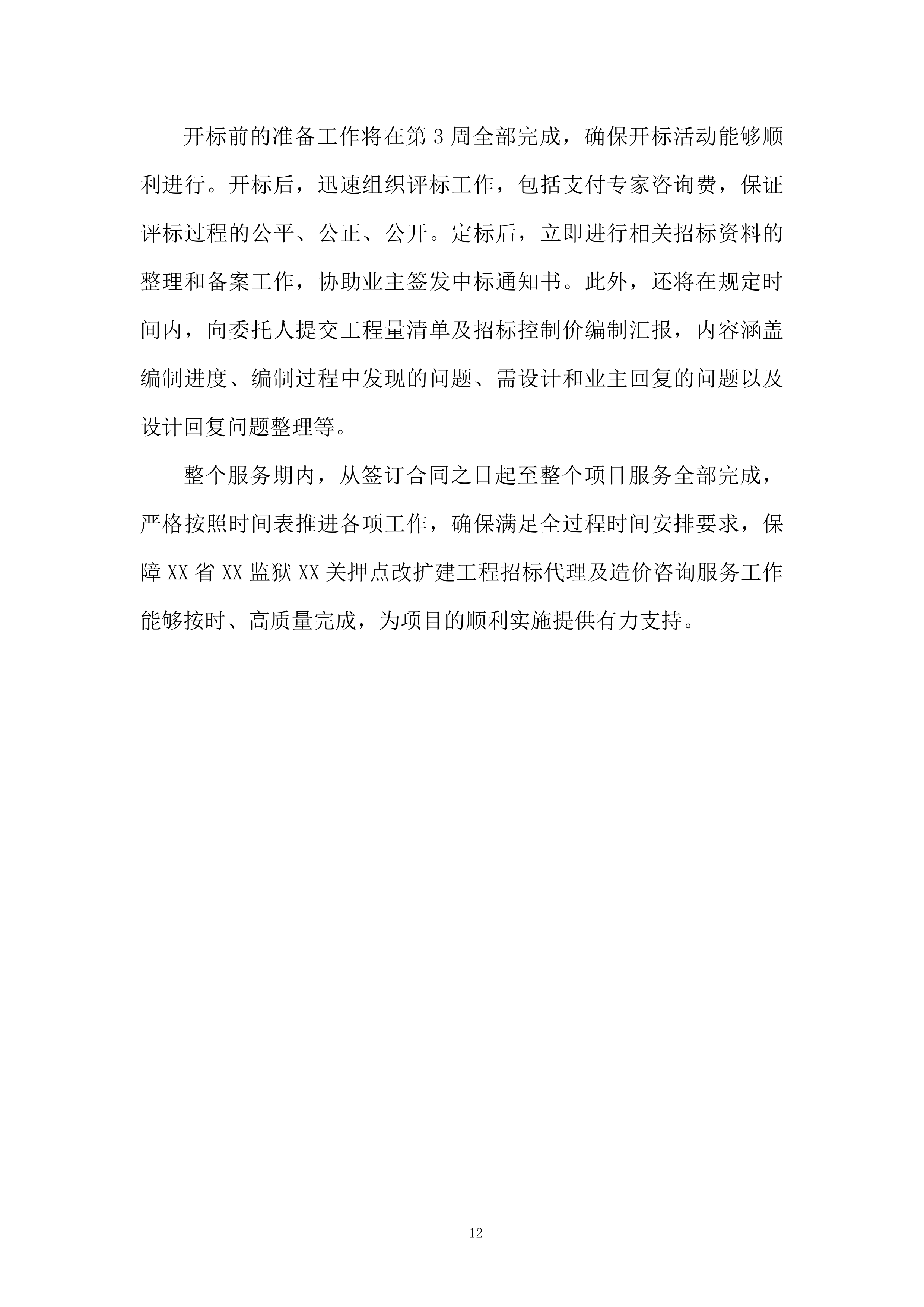 开标前的准备工作将在第 3 周全部完成，确保开标活动能够顺利进行。开标后，迅速组织评标工作，包括支付专家咨询费，保证评标过程的公平、公正、公开。定标后，立即进行相关招标资料的整理和备案工作，协助业主签发中标通知书。此外，还将在规定时间内，向委托人提交工程量清单及招标控制价编制汇报，内容涵盖编制进度、编制过程中发现的问题、需设计和业主回复的问题以及设计回复问题整理等。

整个服务期内，从签订合同之日起至整个项目服务全部完成，严格按照时间表推进各项工作，确保满足全过程时间安排要求，保障 XX 省 XX 监狱 XX 关押点改扩建工程招标代理及造价咨询服务工作能够按时、高质量完成，为项目的顺利实施提供有力支持。

12